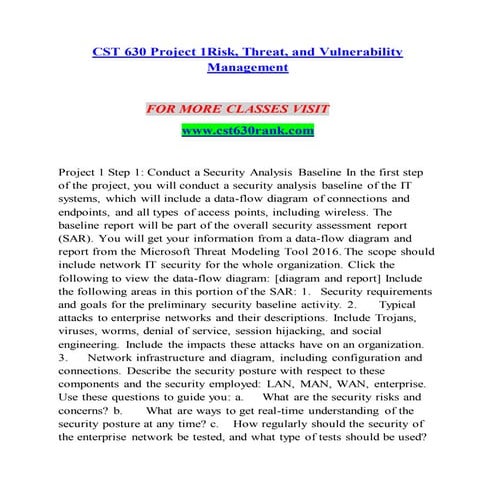 CST 630 Project 1Risk, Threat, and Vulnerability Management

FOR MORE CLASSES VISIT

www.cst630rank.com

Project 1 Step 1: Conduct a Security Analysis Baseline In the first step of the project, you will conduct a security analysis baseline of the IT systems, which will include a data-flow diagram of connections and endpoints, and all types of access points, including wireless. The baseline report will be part of the overall security assessment report (SAR). You will get your information from a data-flow diagram and report from the Microsoft Threat Modeling Tool 2016. The scope should include network IT security for the whole organization. Click the following to view the data-flow diagram: [diagram and report] Include the following areas in this portion of the SAR: 1. Security requirements and goals for the preliminary security baseline activity. 2. Typical attacks to enterprise networks and their descriptions. Include Trojans, viruses, worms, denial of service, session hijacking, and social engineering. Include the impacts these attacks have on an organization. 3. Network infrastructure and diagram, including configuration and connections. Describe the security posture with respect to these components and the security employed: LAN, MAN, WAN, enterprise. Use these questions to guide you: a. What are the security risks and concerns? b. What are ways to get real-time understanding of the security posture at any time? c. How regularly should the security of the enterprise network be tested, and what type of tests should be used?